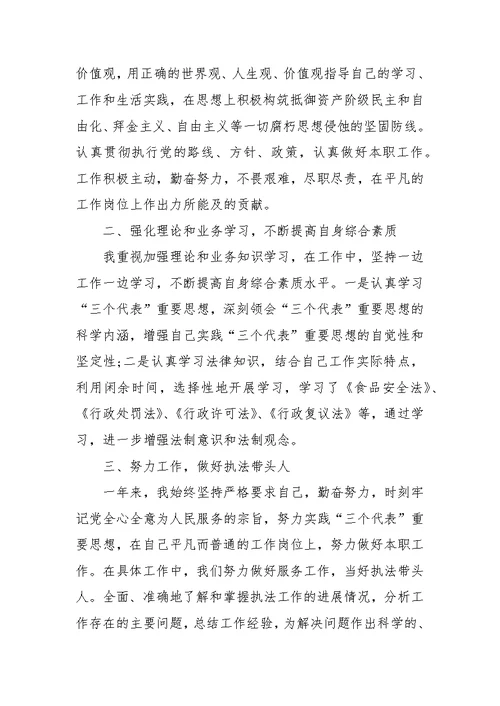 价值观，用正确的世界观、人生观、价值观指导自己的学习、工作和生活实践，在思想上积极构筑抵御资产阶级民主和自由化、拜金主义、自由主义等一切腐朽思想侵蚀的坚固防线。认真贯彻执行党的路线、方针、政策，认真做好本职工作。工作积极主动，勤奋努力，不畏艰难，尽职尽责，在平凡的工作岗位上作出力所能及的贡献。

二、强化理论和业务学习，不断提高自身综合素质

我重视加强理论和业务知识学习，在工作中，坚持一边工作一边学习，不断提高自身综合素质水平。一是认真学习“三个代表”重要思想，深刻领会“三个代表”重要思想的科学内涵，增强自己实践“三个代表”重要思想的自觉性和坚定性;二是认真学习法律知识，结合自己工作实际特点，利用闲余时间，选择性地开展学习，学习了《食品安全法》、《行政处罚法》、《行政许可法》、《行政复议法》等，通过学习，进一步增强法制意识和法制观念。

三、努力工作，做好执法带头人

一年来，我始终坚持严格要求自己，勤奋努力，时刻牢记党全心全意为人民服务的宗旨，努力实践“三个代表”重要思想，在自己平凡而普通的工作岗位上，努力做好本职工作。在具体工作中，我们努力做好服务工作，当好执法带头人。全面、准确地了解和掌握执法工作的进展情况，分析工作存在的主要问题，总结工作经验，为解决问题作出科学的、